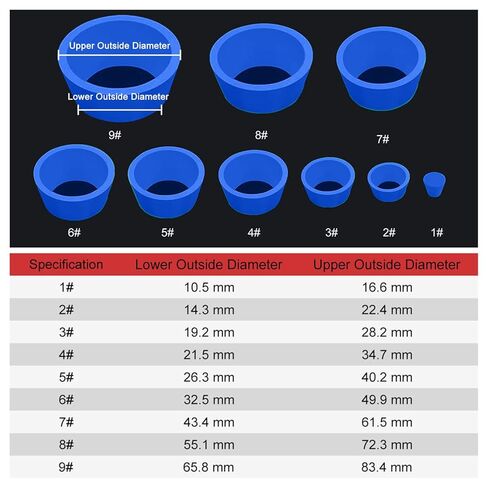 Upper Outside Diameter
Lower Outside Diameter
9#
8#
7#
6#
5#
4#
3#
2#
1#

| Specification | Lower Outside Diameter | Upper Outside Diameter |
|---|---|---|
| 1# | 10.5 mm | 16.6 mm |
| 2# | 14.3 mm | 22.4 mm |
| 3# | 19.2 mm | 28.2 mm |
| 4# | 21.5 mm | 34.7 mm |
| 5# | 26.3 mm | 40.2 mm |
| 6# | 32.5 mm | 49.9 mm |
| 7# | 43.4 mm | 61.5 mm |
| 8# | 55.1 mm | 72.3 mm |
| 9# | 65.8 mm | 83.4 mm |